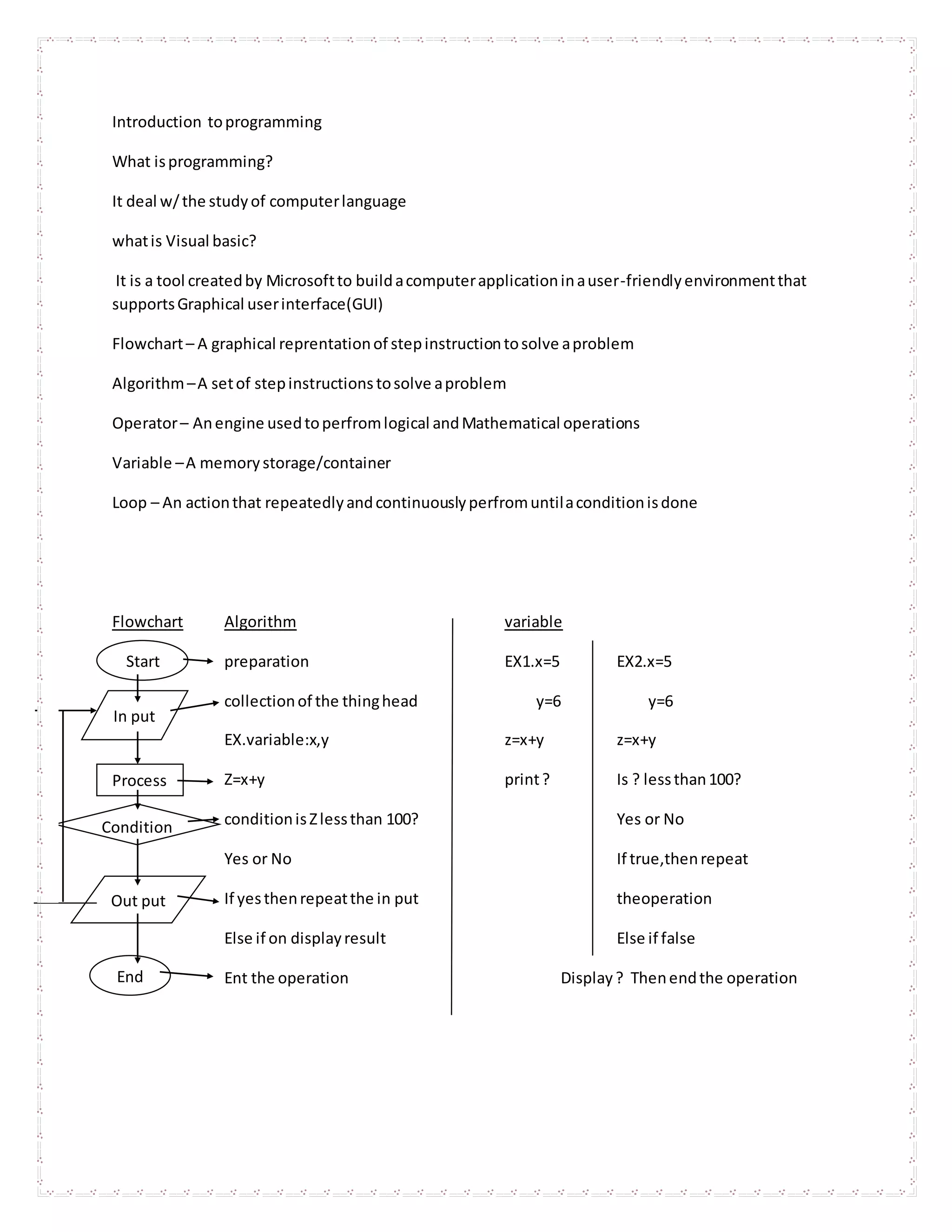 Introduction to programming

What is programming?

It deal w/ the study of computer language

what is Visual basic?

It is a tool created by Microsoft to build a computer application in a user-friendly environment that supports Graphical user interface(GUI)

Flowchart – A graphical reprentation of step instruction to solve a problem

Algorithm – A set of step instructions to solve a problem

Operator – An engine used to perfrom logical and Mathematical operations

Variable – A memory storage/container

Loop – An action that repeatedly and continuously perfrom until a condition is done

Flowchart

Start

In put

Process

Condition

Out put

End

Algorithm

preparation

collection of the thing head

EX.variable:x,y

Z=x+y

condition is Z less than 100?

Yes or No

If yes then repeat the in put

Else if on display result

Ent the operation

variable

EX1.x=5

y=6

z=x+y

print ?

EX2.x=5

y=6

z=x+y

Is ? less than 100?

Yes or No

If true,then repeat

theoperation

Else if false

Display ? Then end the operation